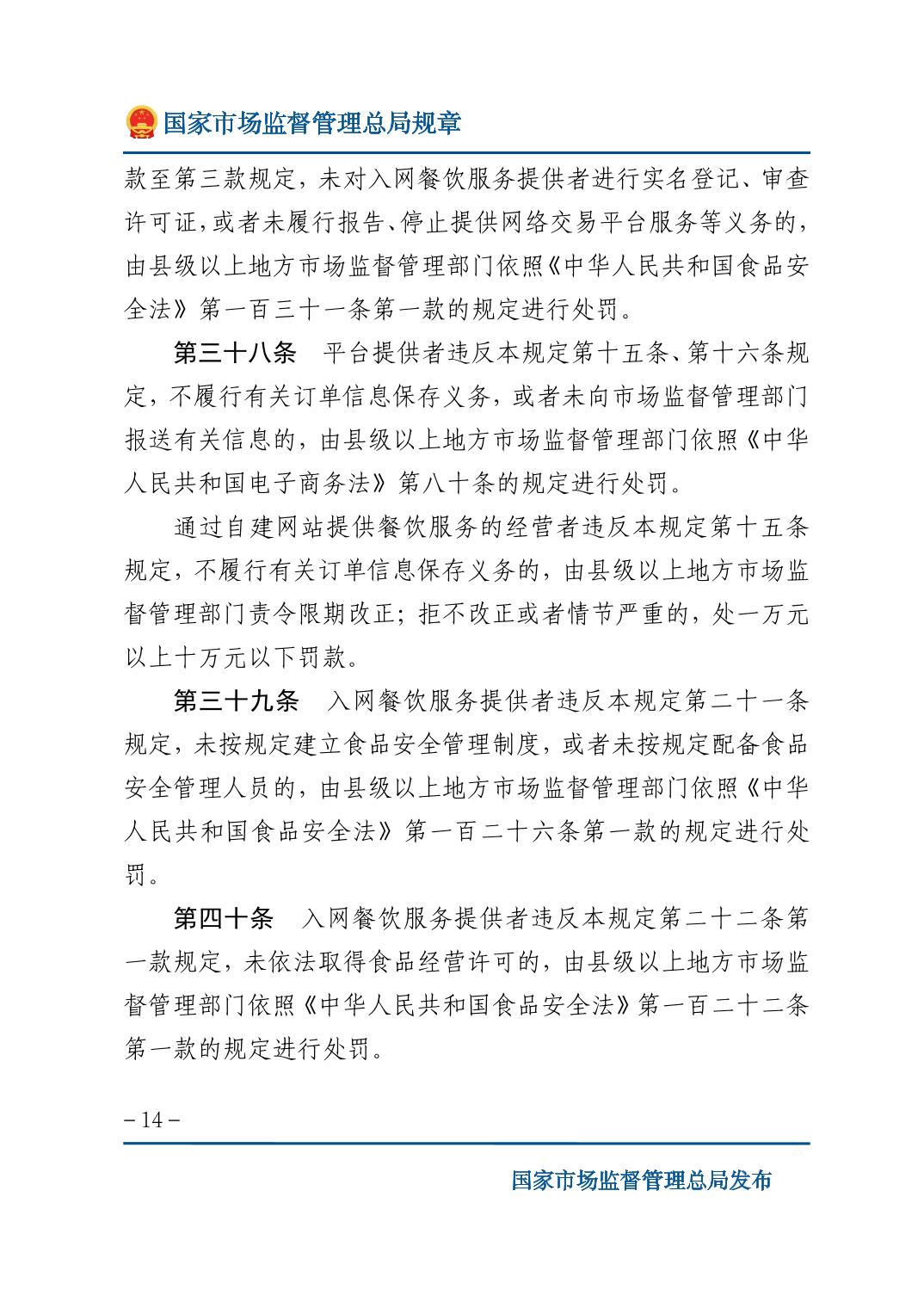 国家市场监督管理总局规章

款至第三款规定，未对入网餐饮服务提供者进行实名登记、审查许可证，或者未履行报告、停止提供网络交易平台服务等义务的，由县级以上地方市场监督管理部门依照《中华人民共和国食品安全法》第一百三十一条第一款的规定进行处罚。

第三十八条　平台提供者违反本规定第十五条、第十六条规定，不履行有关订单信息保存义务，或者未向市场监督管理部门报送有关信息的，由县级以上地方市场监督管理部门依照《中华人民共和国电子商务法》第八十条的规定进行处罚。

通过自建网站提供餐饮服务的经营者违反本规定第十五条规定，不履行有关订单信息保存义务的，由县级以上地方市场监督管理部门责令限期改正；拒不改正或者情节严重的，处一万元以上十万元以下罚款。

第三十九条　入网餐饮服务提供者违反本规定第二十一条规定，未按规定建立食品安全管理制度，或者未按规定配备食品安全管理人员的，由县级以上地方市场监督管理部门依照《中华人民共和国食品安全法》第一百二十六条第一款的规定进行处罚。

第四十条　入网餐饮服务提供者违反本规定第二十二条第一款规定，未依法取得食品经营许可的，由县级以上地方市场监督管理部门依照《中华人民共和国食品安全法》第一百二十二条第一款的规定进行处罚。

– 14 –

国家市场监督管理总局发布